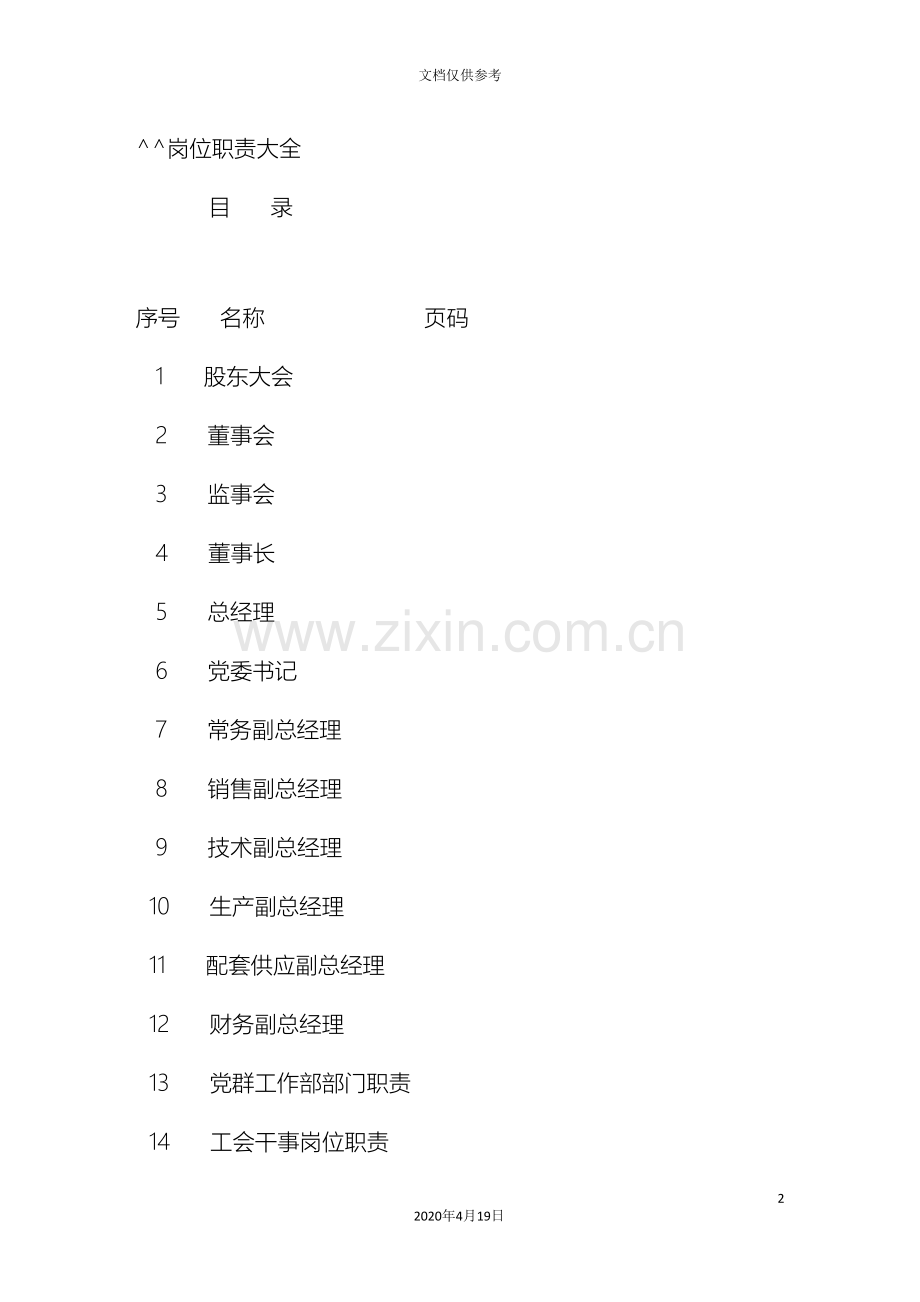 文档仅供参考

^^岗位职责大全

目 录

序号 名称 页码

1 股东大会

2 董事会

3 监事会

4 董事长

5 总经理

6 党委书记

7 常务副总经理

8 销售副总经理

9 技术副总经理

10 生产副总经理

11 配套供应副总经理

12 财务副总经理

13 党群工作部部门职责

14 工会干事岗位职责

2

2020年4月19日

www.zixin.com.cn